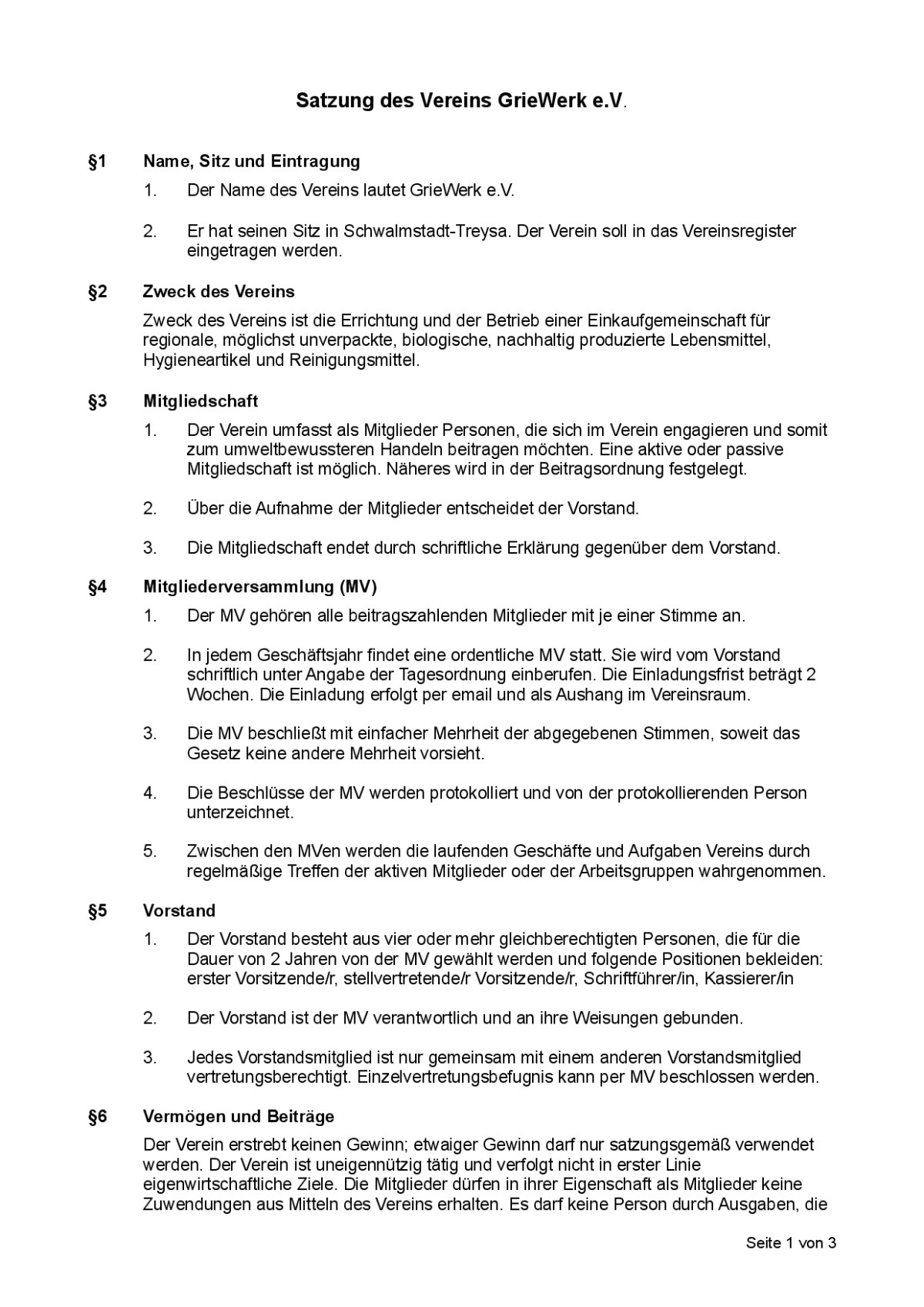 Satzung des Vereins GrieWerk e.V.

§1 Name, Sitz und Eintragung

1. Der Name des Vereins lautet GrieWerk e.V.

2. Er hat seinen Sitz in Schwalmstadt-Treysa. Der Verein soll in das Vereinsregister eingetragen werden.

§2 Zweck des Vereins

Zweck des Vereins ist die Errichtung und der Betrieb einer Einkaufgemeinschaft für regionale, möglichst unverpackte, biologische, nachhaltig produzierte Lebensmittel, Hygieneartikel und Reinigungsmittel.

§3 Mitgliedschaft

1. Der Verein umfasst als Mitglieder Personen, die sich im Verein engagieren und somit zum umweltbewussteren Handeln beitragen möchten. Eine aktive oder passive Mitgliedschaft ist möglich. Näheres wird in der Beitragsordnung festgelegt.

2. Über die Aufnahme der Mitglieder entscheidet der Vorstand.

3. Die Mitgliedschaft endet durch schriftliche Erklärung gegenüber dem Vorstand.

§4 Mitgliederversammlung (MV)

1. Der MV gehören alle beitragszahlenden Mitglieder mit je einer Stimme an.

2. In jedem Geschäftsjahr findet eine ordentliche MV statt. Sie wird vom Vorstand schriftlich unter Angabe der Tagesordnung einberufen. Die Einladungsfrist beträgt 2 Wochen. Die Einladung erfolgt per email und als Aushang im Vereinsraum.

3. Die MV beschließt mit einfacher Mehrheit der abgegebenen Stimmen, soweit das Gesetz keine andere Mehrheit vorsieht.

4. Die Beschlüsse der MV werden protokolliert und von der protokollierenden Person unterzeichnet.

5. Zwischen den MVen werden die laufenden Geschäfte und Aufgaben Vereins durch regelmäßige Treffen der aktiven Mitglieder oder der Arbeitsgruppen wahrgenommen.

§5 Vorstand

1. Der Vorstand besteht aus vier oder mehr gleichberechtigten Personen, die für die Dauer von 2 Jahren von der MV gewählt werden und folgende Positionen bekleiden: erster Vorsitzende/r, stellvertretende/r Vorsitzende/r, Schriftführer/in, Kassierer/in

2. Der Vorstand ist der MV verantwortlich und an ihre Weisungen gebunden.

3. Jedes Vorstandsmitglied ist nur gemeinsam mit einem anderen Vorstandsmitglied vertretungsberechtigt. Einzelvertretungsbefugnis kann per MV beschlossen werden.

§6 Vermögen und Beiträge

Der Verein erstrebt keinen Gewinn; etwaiger Gewinn darf nur satzungsgemäß verwendet werden. Der Verein ist uneigennützig tätig und verfolgt nicht in erster Linie eigenwirtschaftliche Ziele. Die Mitglieder dürfen in ihrer Eigenschaft als Mitglieder keine Zuwendungen aus Mitteln des Vereins erhalten. Es darf keine Person durch Ausgaben, die

Seite 1 von 3